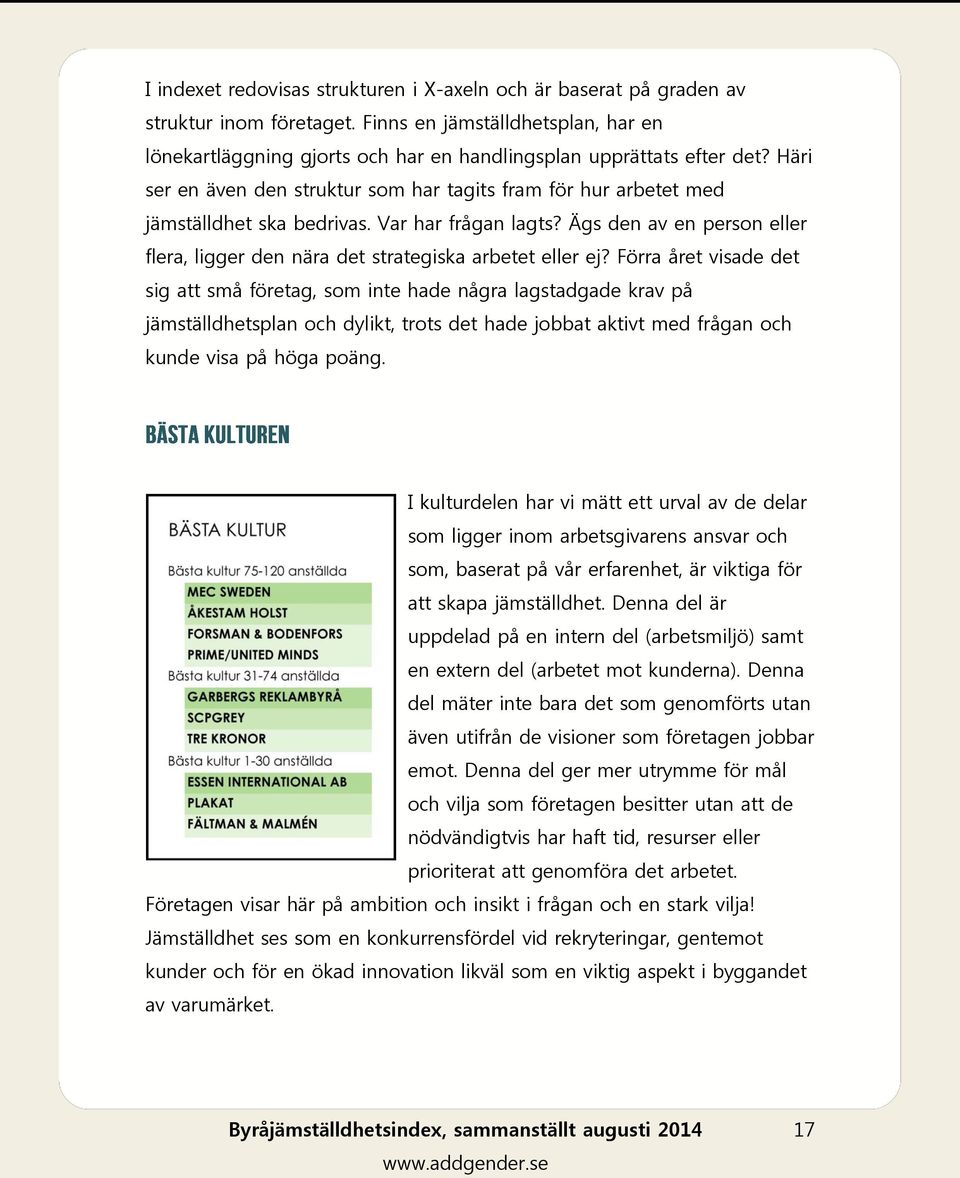 I indexet redovisas strukturen i X-axeln och är baserat på graden av struktur inom företaget. Finns en jämställdhetsplan, har en lönekartläggning gjorts och har en handlingsplan upprättats efter det? Häri ser en även den struktur som har tagits fram för hur arbetet med jämställdhet ska bedrivas. Var har frågan lagts? Ägs den av en person eller flera, ligger den nära det strategiska arbetet eller ej? Förra året visade det sig att små företag, som inte hade några lagstadgade krav på jämställdhetsplan och dylikt, trots det hade jobbat aktivt med frågan och kunde visa på höga poäng.

BÄSTA KULTUREN

BÄSTA KULTUR
Bästa kultur 75-120 anställda
MEC SWEDEN
ÅKESTAM HOLST
FORSMAN & BODENFORS
PRIME/UNITED MINDS
Bästa kultur 31-74 anställda
GARBERGS REKLAMBYRÅ
SCPGREY
TRE KRONOR
Bästa kultur 1-30 anställda
ESSEN INTERNATIONAL AB
PLAKAT
FÄLTMAN & MALMÉN

I kulturdelen har vi mätt ett urval av de delar som ligger inom arbetsgivarens ansvar och som, baserat på vår erfarenhet, är viktiga för att skapa jämställdhet. Denna del är uppdelad på en intern del (arbetsmiljö) samt en extern del (arbetet mot kunderna). Denna del mäter inte bara det som genomförts utan även utifrån de visioner som företagen jobbar emot. Denna del ger mer utrymme för mål och vilja som företagen besitter utan att de nödvändigtvis har haft tid, resurser eller prioriterat att genomföra det arbetet. Företagen visar här på ambition och insikt i frågan och en stark vilja! Jämställdhet ses som en konkurrensfördel vid rekryteringar, gentemot kunder och för en ökad innovation likväl som en viktig aspekt i byggandet av varumärket.

Byråjämställdhetsindex, sammanställt augusti 2014 17
www.addgender.se